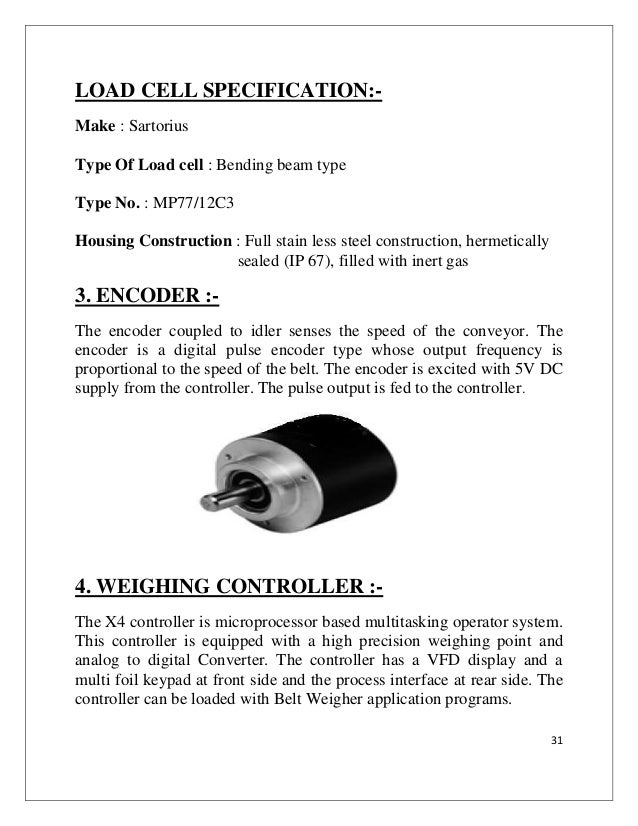 LOAD CELL SPECIFICATION:-

Make : Sartorius

Type Of Load cell : Bending beam type

Type No. : MP77/12C3

Housing Construction : Full stain less steel construction, hermetically sealed (IP 67), filled with inert gas

3. ENCODER :-

The encoder coupled to idler senses the speed of the conveyor. The encoder is a digital pulse encoder type whose output frequency is proportional to the speed of the belt. The encoder is excited with 5V DC supply from the controller. The pulse output is fed to the controller.

4. WEIGHING CONTROLLER :-

The X4 controller is microprocessor based multitasking operator system. This controller is equipped with a high precision weighing point and analog to digital Converter. The controller has a VFD display and a multi foil keypad at front side and the process interface at rear side. The controller can be loaded with Belt Weigher application programs.

31